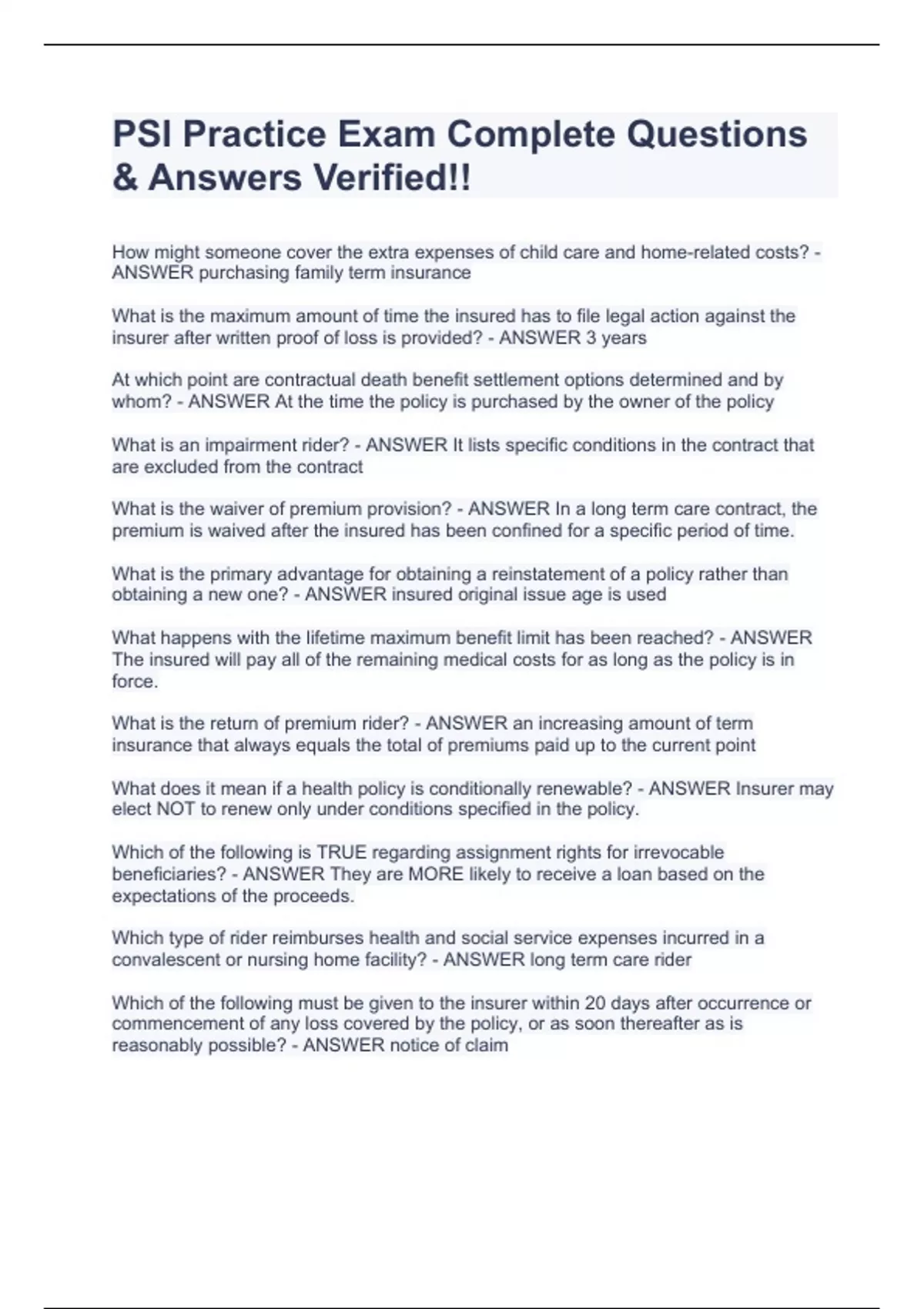 PSI Practice Exam Complete Questions & Answers Verified!!

How might someone cover the extra expenses of child care and home-related costs? - ANSWER purchasing family term insurance

What is the maximum amount of time the insured has to file legal action against the insurer after written proof of loss is provided? - ANSWER 3 years

At which point are contractual death benefit settlement options determined and by whom? - ANSWER At the time the policy is purchased by the owner of the policy

What is an impairment rider? - ANSWER It lists specific conditions in the contract that are excluded from the contract

What is the waiver of premium provision? - ANSWER In a long term care contract, the premium is waived after the insured has been confined for a specific period of time.

What is the primary advantage for obtaining a reinstatement of a policy rather than obtaining a new one? - ANSWER insured original issue age is used

What happens with the lifetime maximum benefit limit has been reached? - ANSWER The insured will pay all of the remaining medical costs for as long as the policy is in force.

What is the return of premium rider? - ANSWER an increasing amount of term insurance that always equals the total of premiums paid up to the current point

What does it mean if a health policy is conditionally renewable? - ANSWER Insurer may elect NOT to renew only under conditions specified in the policy.

Which of the following is TRUE regarding assignment rights for irrevocable beneficiaries? - ANSWER They are MORE likely to receive a loan based on the expectations of the proceeds.

Which type of rider reimburses health and social service expenses incurred in a convalescent or nursing home facility? - ANSWER long term care rider

Which of the following must be given to the insurer within 20 days after occurrence or commencement of any loss covered by the policy, or as soon thereafter as is reasonably possible? - ANSWER notice of claim